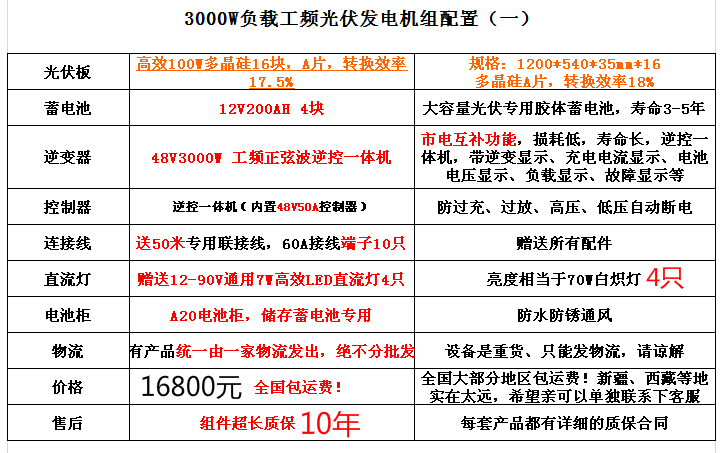 3000W负载工频光伏发电机组配置（一）

| 光伏板 | 高效100W多晶硅16块，A片，转换效率17.5% | 规格：1200*540*35mm*16 多晶硅A片，转换效率18% |
|---|---|---|
| 蓄电池 | 12V200AH 4块 | 大容量光伏专用胶体蓄电池，寿命3-5年 |
| 逆变器 | 48V3000W 工频正弦波逆控一体机 | 市电互补功能，损耗低，寿命长，逆控一体机，带逆变显示、充电电流显示、电池电压显示、负载显示、故障显示等 |
| 控制器 | 逆控一体机（内置48V50A控制器） | 防过充、过放、高压、低压自动断电 |
| 连接线 | 送50米专用联接线，60A接线端子10只 | 赠送所有配件 |
| 直流灯 | 赠送12-90V通用7W高效LED直流灯4只 | 亮度相当于70W白炽灯 4只 |
| 电池柜 | A20电池柜，储存蓄电池专用 | 防水防锈通风 |
| 物流 | 有产品统一由一家物流发出，绝不分批发 | 设备是重货、只能发物流，请谅解 |
| 价格 | 16800元 全国包运费！ | 全国大部分地区包运费！新疆、西藏等地实在太远，希望亲可以单独联系下客服 |
| 售后 | 组件超长质保 10年 | 每套产品都有详细的质保合同 |